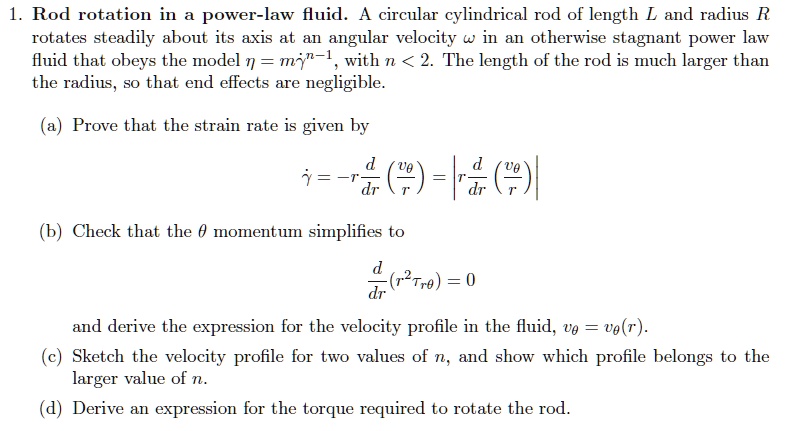 1. **Rod rotation in a power-law fluid.** A circular cylindrical rod of length $L$ and radius $R$ rotates steadily about its axis at an angular velocity $\omega$ in an otherwise stagnant power law fluid that obeys the model $\eta = m\dot{\gamma}^{n-1}$, with $n < 2$. The length of the rod is much larger than the radius, so that end effects are negligible.

(a) Prove that the strain rate is given by

$$\dot{\gamma} = -r\frac{d}{dr}\left(\frac{v_\theta}{r}\right) = \left|r\frac{d}{dr}\left(\frac{v_\theta}{r}\right)\right|$$

(b) Check that the $\theta$ momentum simplifies to

$$\frac{d}{dr}(r^2\tau_{r\theta}) = 0$$

and derive the expression for the velocity profile in the fluid, $v_\theta = v_\theta(r)$.

(c) Sketch the velocity profile for two values of $n$, and show which profile belongs to the larger value of $n$.

(d) Derive an expression for the torque required to rotate the rod.